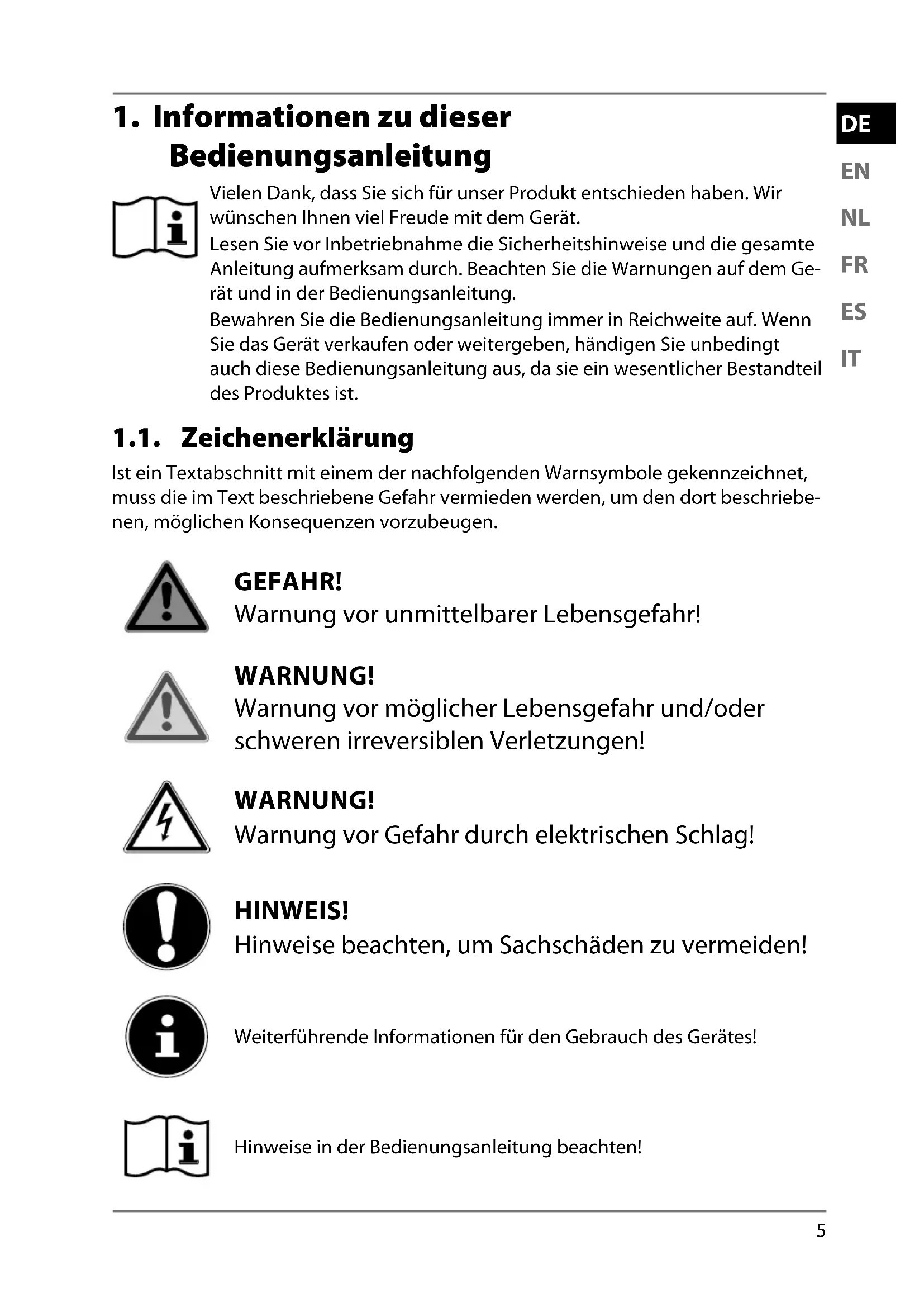 1. Informationen zu dieser Bedienungsanleitung

DE
EN
NL
FR
ES
IT

Vielen Dank, dass Sie sich für unser Produkt entschieden haben. Wir wünschen Ihnen viel Freude mit dem Gerät.
Lesen Sie vor Inbetriebnahme die Sicherheitshinweise und die gesamte Anleitung aufmerksam durch. Beachten Sie die Warnungen auf dem Gerät und in der Bedienungsanleitung.
Bewahren Sie die Bedienungsanleitung immer in Reichweite auf. Wenn Sie das Gerät verkaufen oder weitergeben, händigen Sie unbedingt auch diese Bedienungsanleitung aus, da sie ein wesentlicher Bestandteil des Produktes ist.

1.1. Zeichenerklärung

Ist ein Textabschnitt mit einem der nachfolgenden Warnsymbole gekennzeichnet, muss die im Text beschriebene Gefahr vermieden werden, um den dort beschriebenen, möglichen Konsequenzen vorzubeugen.

GEFAHR!
Warnung vor unmittelbarer Lebensgefahr!

WARNUNG!
Warnung vor möglicher Lebensgefahr und/oder schweren irreversiblen Verletzungen!

WARNUNG!
Warnung vor Gefahr durch elektrischen Schlag!

HINWEIS!
Hinweise beachten, um Sachschäden zu vermeiden!

Weiterführende Informationen für den Gebrauch des Gerätes!

Hinweise in der Bedienungsanleitung beachten!

5